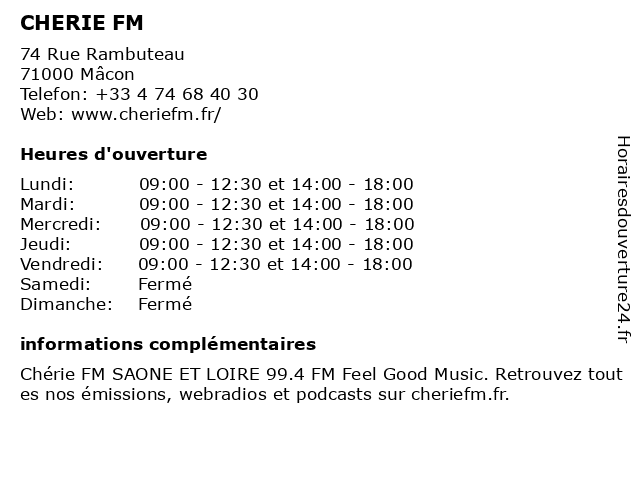 CHERIE FM

74 Rue Rambuteau
71000 Mâcon
Telefon: +33 4 74 68 40 30
Web: www.cheriefm.fr/

Heures d'ouverture

| | |
|---|---|
| Lundi: | 09:00 - 12:30 et 14:00 - 18:00 |
| Mardi: | 09:00 - 12:30 et 14:00 - 18:00 |
| Mercredi: | 09:00 - 12:30 et 14:00 - 18:00 |
| Jeudi: | 09:00 - 12:30 et 14:00 - 18:00 |
| Vendredi: | 09:00 - 12:30 et 14:00 - 18:00 |
| Samedi: | Fermé |
| Dimanche: | Fermé |

informations complémentaires

Chérie FM SAONE ET LOIRE 99.4 FM Feel Good Music. Retrouvez tout es nos émissions, webradios et podcasts sur cheriefm.fr.

Horairesdouverture24.fr